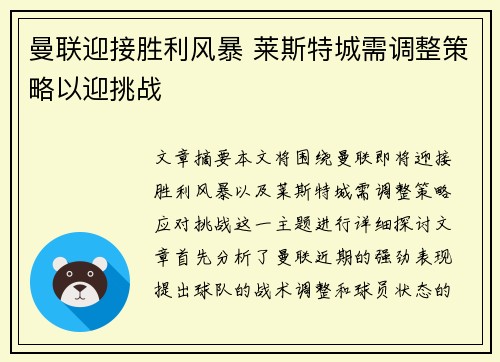 曼联迎接胜利风暴 莱斯特城需调整策略以迎挑战

文章摘要本文将围绕曼联即将迎接胜利风暴以及莱斯特城需调整策略应对挑战这一主题进行详细探讨文章首先分析了曼联近期的强劲表现提出球队的战术调整和球员状态的